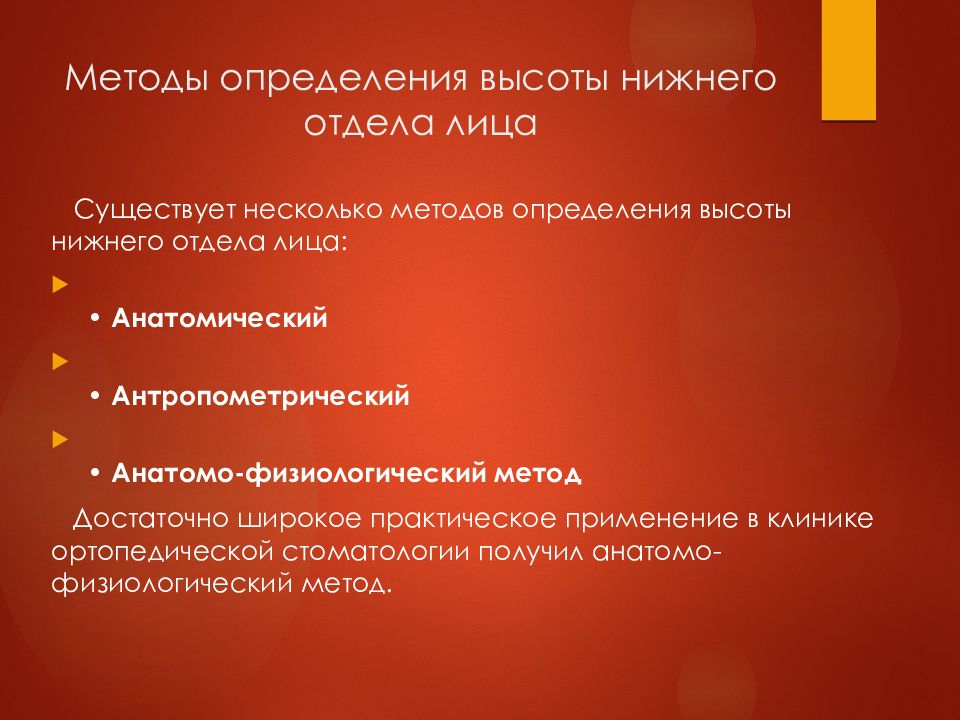 Методы определения высоты нижнего отдела лица

Существует несколько методов определения высоты нижнего отдела лица:

• Анатомический

• Антропометрический

• Анатомо-физиологический метод

Достаточно широкое практическое применение в клинике ортопедической стоматологии получил анатомо-физиологический метод.